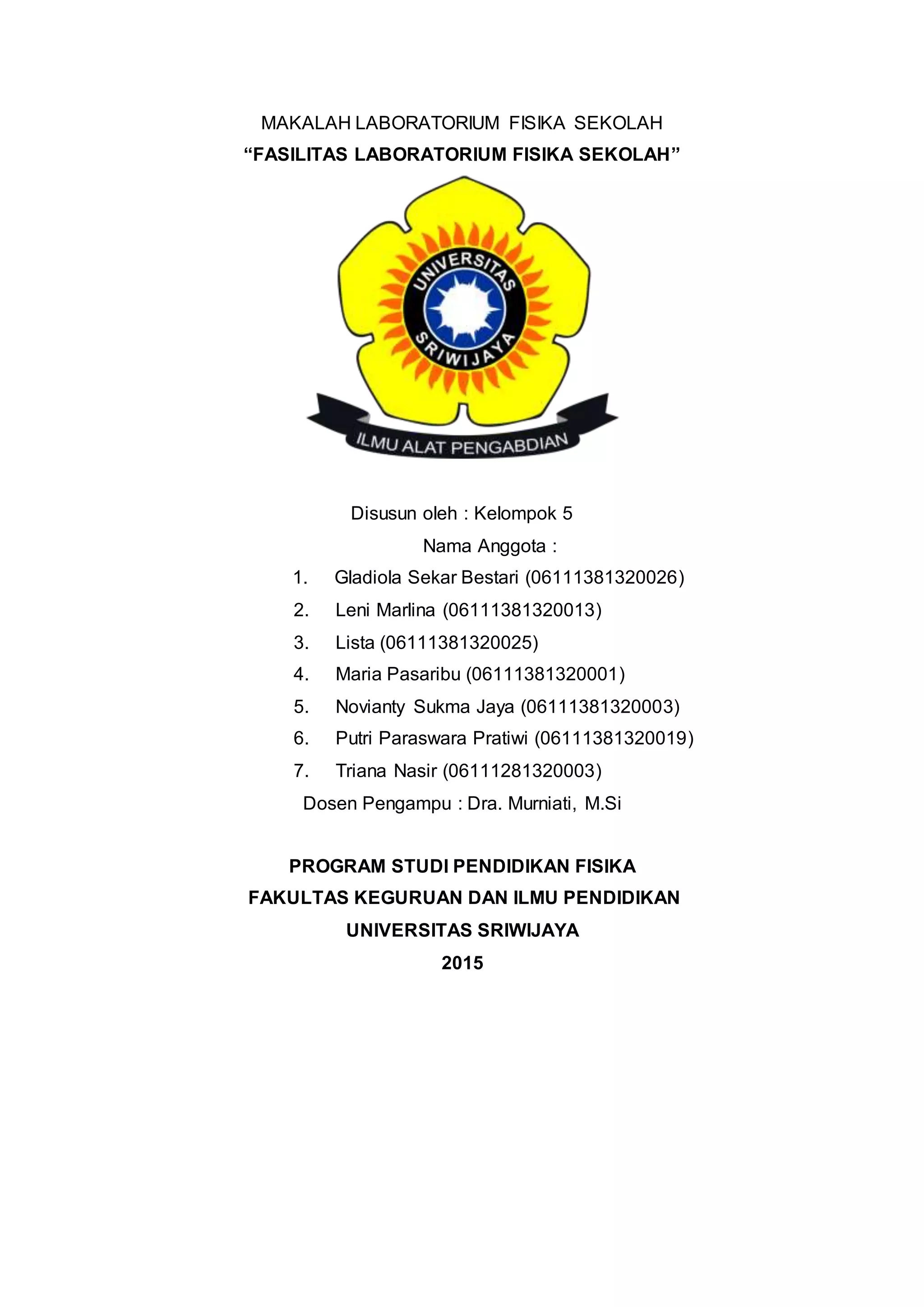 MAKALAH LABORATORIUM FISIKA SEKOLAH
“FASILITAS LABORATORIUM FISIKA SEKOLAH”

UNIVERSITAS SRIWIJAYA
ILMU ALAT PENGABDIAN

Disusun oleh : Kelompok 5
Nama Anggota :
1. Gladiola Sekar Bestari (06111381320026)
2. Leni Marlina (06111381320013)
3. Lista (06111381320025)
4. Maria Pasaribu (06111381320001)
5. Novianty Sukma Jaya (06111381320003)
6. Putri Paraswara Pratiwi (06111381320019)
7. Triana Nasir (06111281320003)
Dosen Pengampu : Dra. Murniati, M.Si

PROGRAM STUDI PENDIDIKAN FISIKA
FAKULTAS KEGURUAN DAN ILMU PENDIDIKAN
UNIVERSITAS SRIWIJAYA
2015